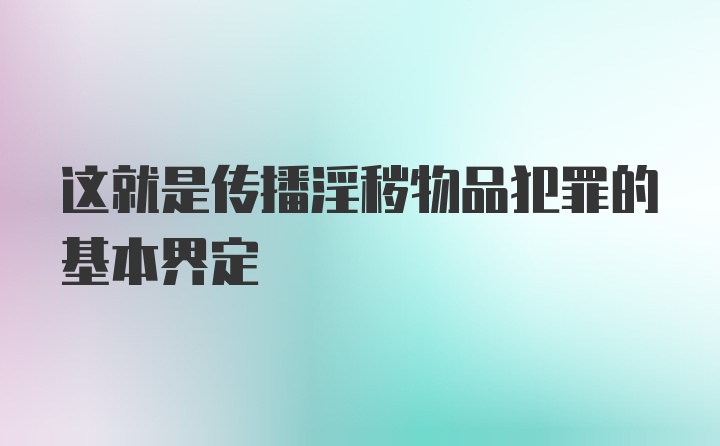 这就是传播淫秽物品犯罪的基本界定